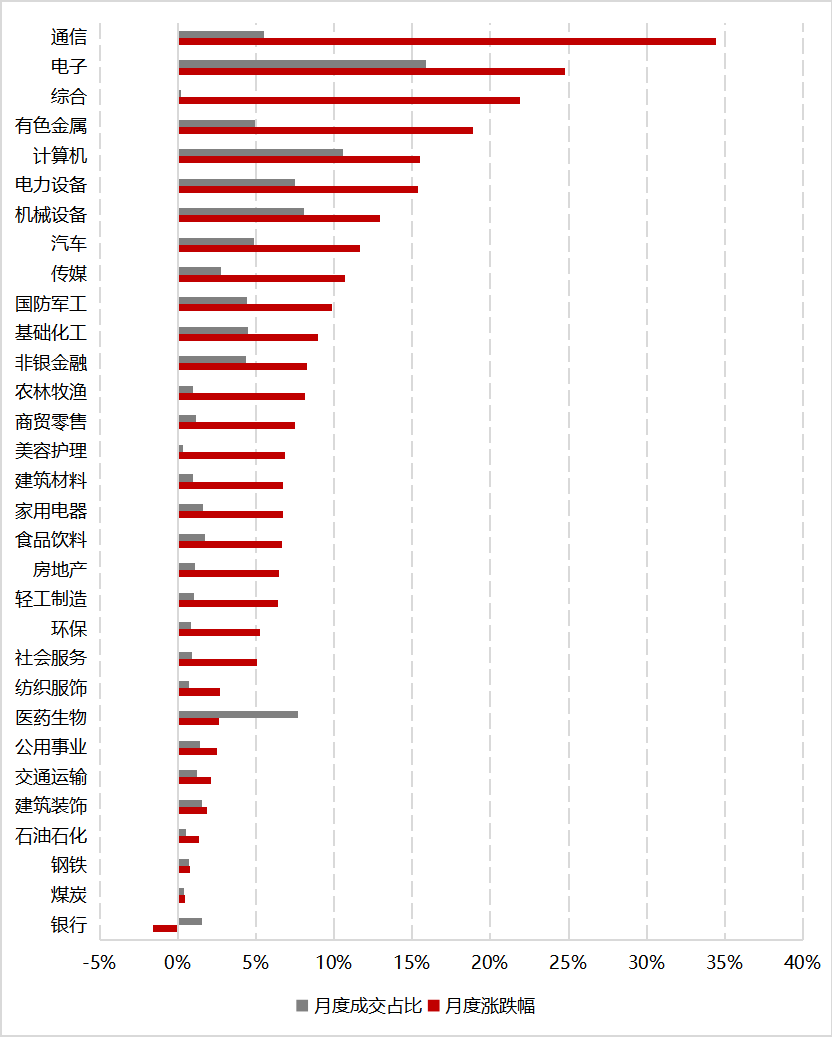 通信
电子
综合
有色金属
计算机
电力设备
机械设备
汽车
传媒
国防军工
基础化工
非银金融
农林牧渔
商贸零售
美容护理
建筑材料
家用电器
食品饮料
房地产
轻工制造
环保
社会服务
纺织服饰
医药生物
公用事业
交通运输
建筑装饰
石油石化
钢铁
煤炭
银行

-5% 0% 5% 10% 15% 20% 25% 30% 35% 40%

月度成交占比 月度涨跌幅